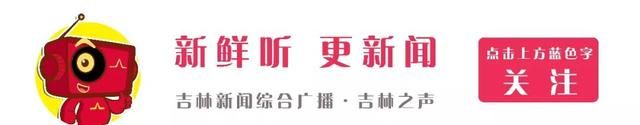 新鲜听 更新闻

吉林新闻综合广播 · 吉林之声

点击上方蓝色字
关注